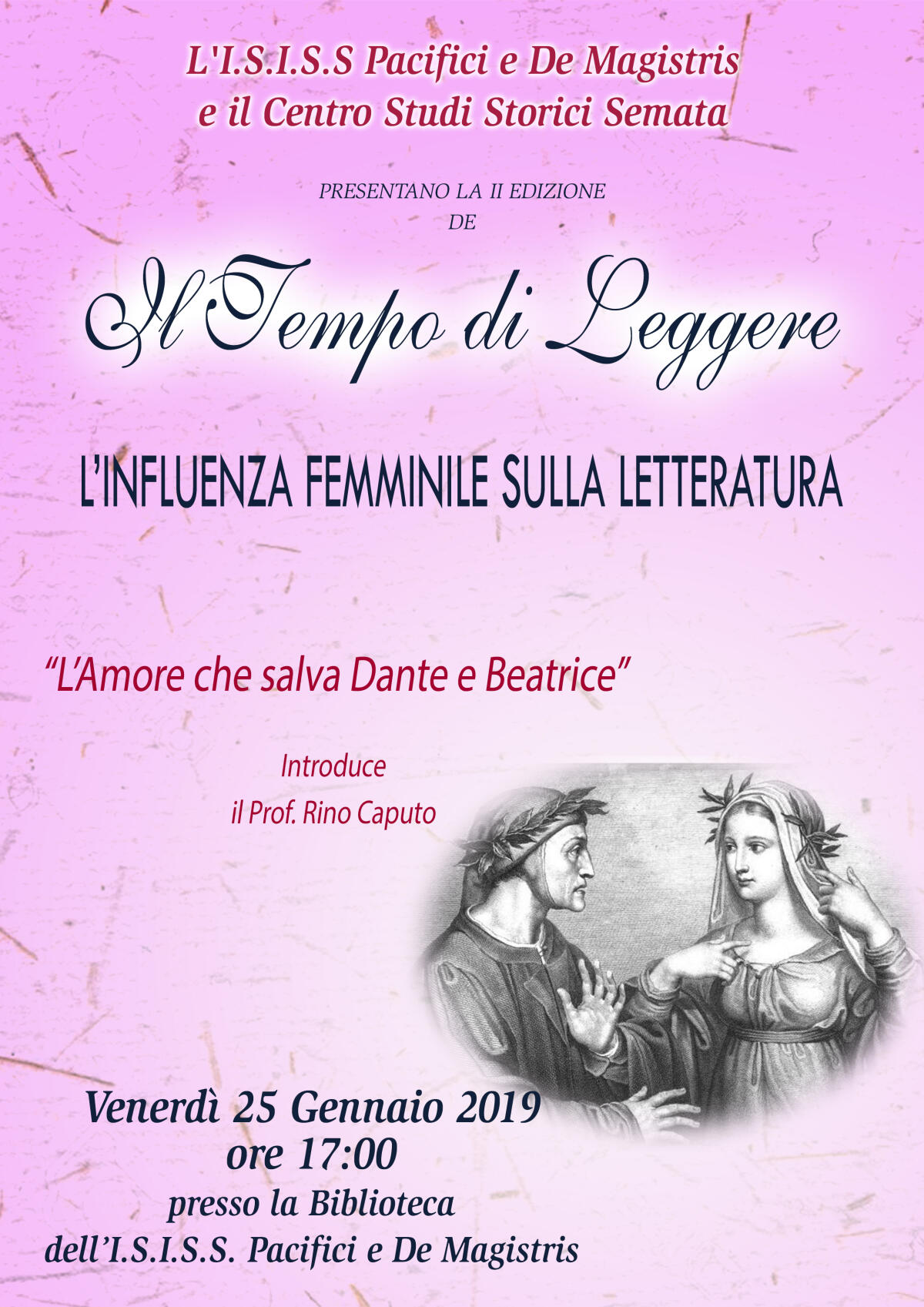 L'I.S.I.S.S Pacifici e De Magistris
e il Centro Studi Storici Semata

PRESENTANO LA II EDIZIONE
DE

Il Tempo di Leggere

L'INFLUENZA FEMMINILE SULLA LETTERATURA

"L'Amore che salva Dante e Beatrice"

Introduce
il Prof. Rino Caputo

Venerdì 25 Gennaio 2019
ore 17:00
presso la Biblioteca
dell'I.S.I.S.S. Pacifici e De Magistris